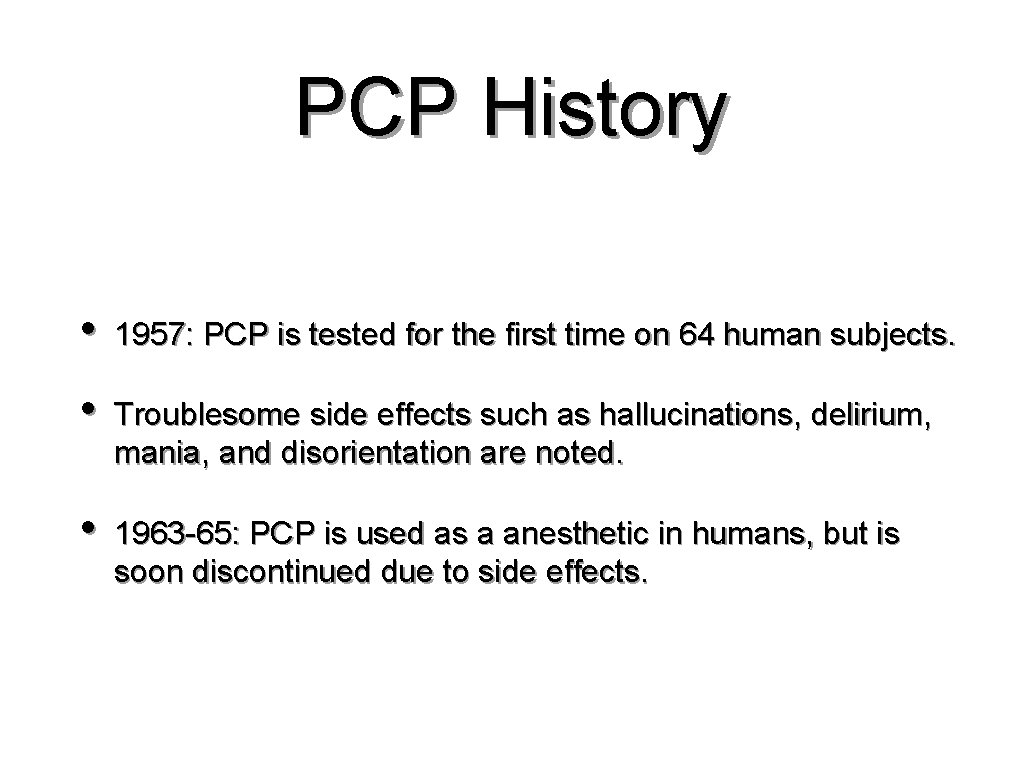 PCP History

• 1957: PCP is tested for the first time on 64 human subjects.

• Troublesome side effects such as hallucinations, delirium, mania, and disorientation are noted.

• 1963-65: PCP is used as a anesthetic in humans, but is soon discontinued due to side effects.